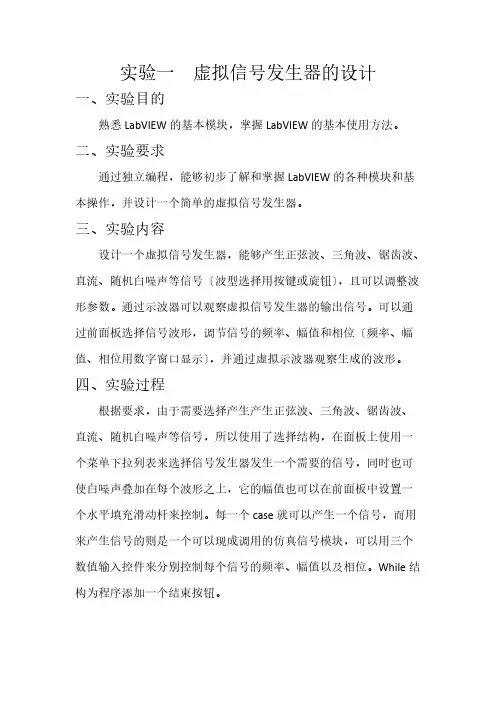 实验一 虚拟信号发生器的设计

一、实验目的

熟悉 LabVIEW 的基本模块，掌握 LabVIEW 的基本使用方法。

二、实验要求

通过独立编程，能够初步了解和掌握 LabVIEW 的各种模块和基本操作，并设计一个简单的虚拟信号发生器。

三、实验内容

设计一个虚拟信号发生器，能够产生正弦波、三角波、锯齿波、直流、随机白噪声等信号（波型选择用按键或旋钮），且可以调整波形参数。通过示波器可以观察虚拟信号发生器的输出信号。可以通过前面板选择信号波形，调节信号的频率、幅值和相位（频率、幅值、相位用数字窗口显示），并通过虚拟示波器观察生成的波形。

四、实验过程

根据要求，由于需要选择产生产生正弦波、三角波、锯齿波、直流、随机白噪声等信号，所以使用了选择结构，在面板上使用一个菜单下拉列表来选择信号发生器发生一个需要的信号，同时也可使白噪声叠加在每个波形之上，它的幅值也可以在前面板中设置一个水平填充滑动杆来控制。每一个 case 就可以产生一个信号，而用来产生信号的则是一个可以现成调用的仿真信号模块，可以用三个数值输入控件来分别控制每个信号的频率、幅值以及相位。While 结构为程序添加一个结束按钮。